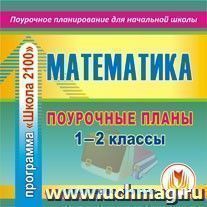 Поурочное планирование для начальной школы

программа «Школа 2100»

МАТЕМАТИКА

ПОУРОЧНЫЕ ПЛАНЫ

1–2 классы

www.uchmag.ru